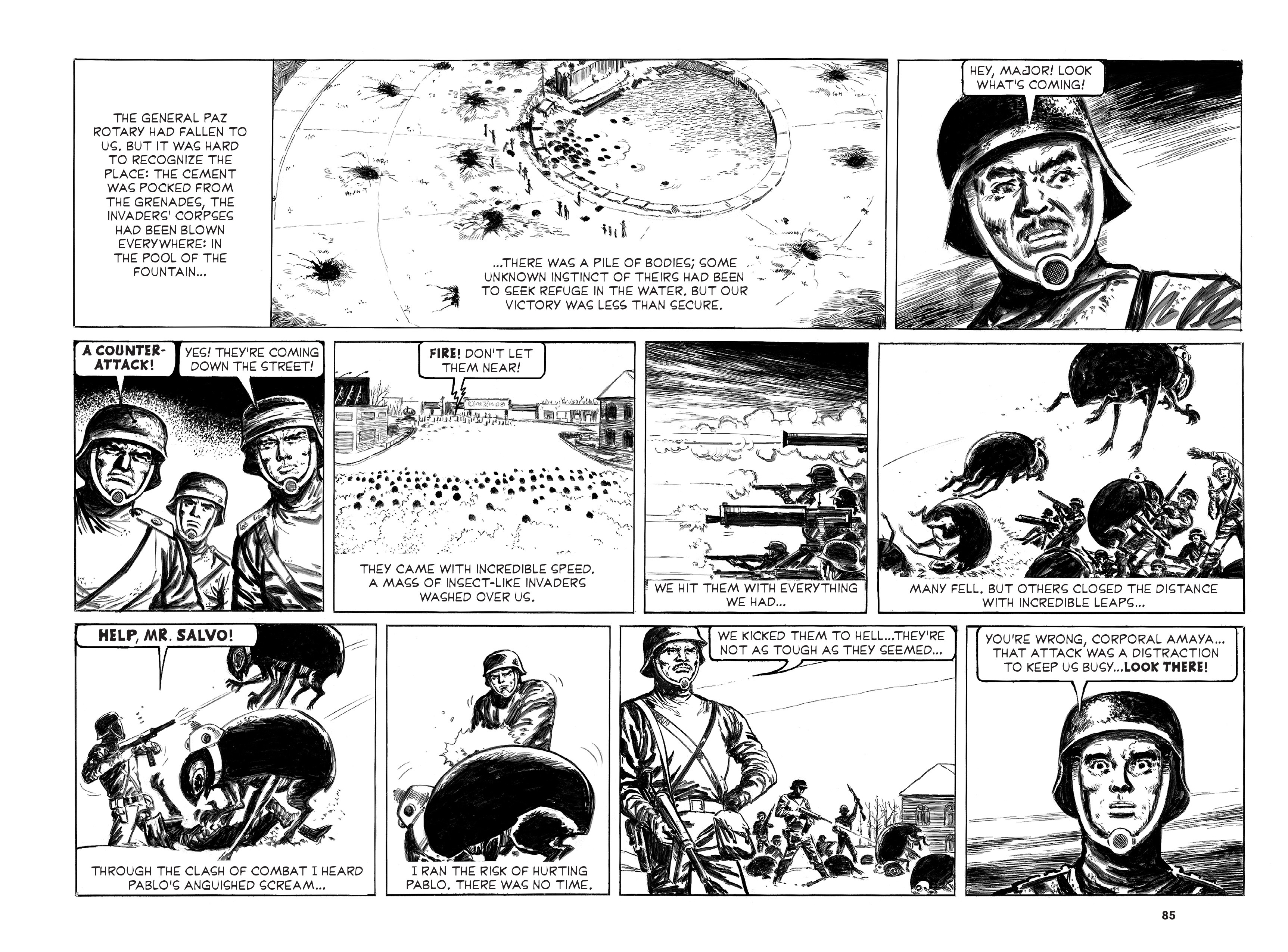 THE GENERAL PAZ ROTARY HAD FALLEN TO US. BUT IT WAS HARD TO RECOGNIZE THE PLACE: THE CEMENT WAS POCKED FROM THE GRENADES, THE INVADERS' CORPSES HAD BEEN BLOWN EVERYWHERE: IN THE POOL OF THE FOUNTAIN...

...THERE WAS A PILE OF BODIES; SOME UNKNOWN INSTINCT OF THEIRS HAD BEEN TO SEEK REFUGE IN THE WATER. BUT OUR VICTORY WAS LESS THAN SECURE.

HEY, MAJOR! LOOK WHAT'S COMING!

A COUNTER-ATTACK!

YES! THEY'RE COMING DOWN THE STREET!

FIRE! DON'T LET THEM NEAR!

THEY CAME WITH INCREDIBLE SPEED. A MASS OF INSECT-LIKE INVADERS WASHED OVER US.

WE HIT THEM WITH EVERYTHING WE HAD...

MANY FELL. BUT OTHERS CLOSED THE DISTANCE WITH INCREDIBLE LEAPS...

HELP, MR. SALVO!

THROUGH THE CLASH OF COMBAT I HEARD PABLO'S ANGUISHED SCREAM...

I RAN THE RISK OF HURTING PABLO. THERE WAS NO TIME.

WE KICKED THEM TO HELL...THEY'RE NOT AS TOUGH AS THEY SEEMED...

YOU'RE WRONG, CORPORAL AMAYA... THAT ATTACK WAS A DISTRACTION TO KEEP US BUSY...LOOK THERE!

85